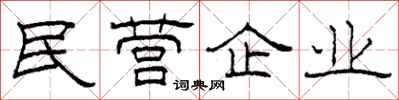 民营企业
词典网